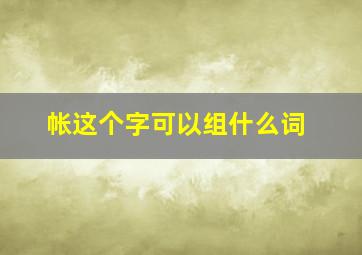 帐这个字可以组什么词